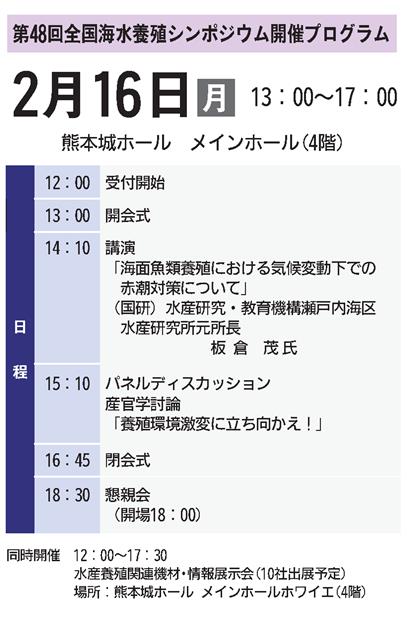 第48回全国海水養殖シンポジウム開催プログラム

2月16日 月 13：00～17：00

熊本城ホール　メインホール（4階）

日程

12：00 受付開始

13：00 開会式

14：10 講演
「海面魚類養殖における気候変動下での赤潮対策について」
（国研）水産研究・教育機構瀬戸内海区水産研究所元所長
板倉　茂氏

15：10 パネルディスカッション
産官学討論
「養殖環境激変に立ち向かえ！」

16：45 閉会式

18：30 懇親会
（開場18：00）

同時開催　12：00～17：30
水産養殖関連機材・情報展示会（10社出展予定）
場所：熊本城ホール　メインホールホワイエ（4階）